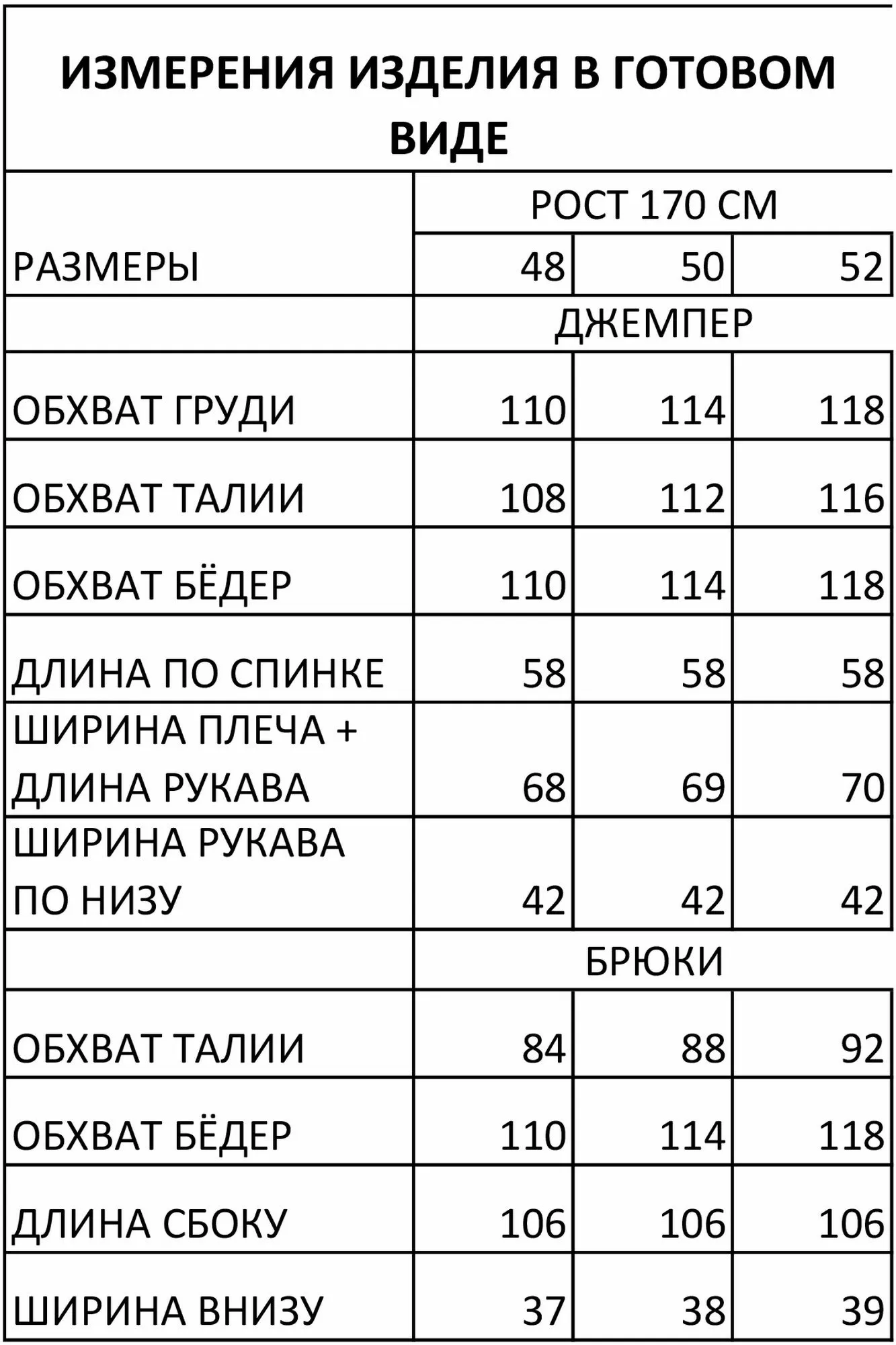 ИЗМЕРЕНИЯ ИЗДЕЛИЯ В ГОТОВОМ ВИДЕ

| | РОСТ 170 СМ | | |
|---|---|---|---|
| РАЗМЕРЫ | 48 | 50 | 52 |
| | ДЖЕМПЕР | | |
| ОБХВАТ ГРУДИ | 110 | 114 | 118 |
| ОБХВАТ ТАЛИИ | 108 | 112 | 116 |
| ОБХВАТ БЁДЕР | 110 | 114 | 118 |
| ДЛИНА ПО СПИНКЕ | 58 | 58 | 58 |
| ШИРИНА ПЛЕЧА + ДЛИНА РУКАВА | 68 | 69 | 70 |
| ШИРИНА РУКАВА ПО НИЗУ | 42 | 42 | 42 |
| | БРЮКИ | | |
| ОБХВАТ ТАЛИИ | 84 | 88 | 92 |
| ОБХВАТ БЁДЕР | 110 | 114 | 118 |
| ДЛИНА СБОКУ | 106 | 106 | 106 |
| ШИРИНА ВНИЗУ | 37 | 38 | 39 |